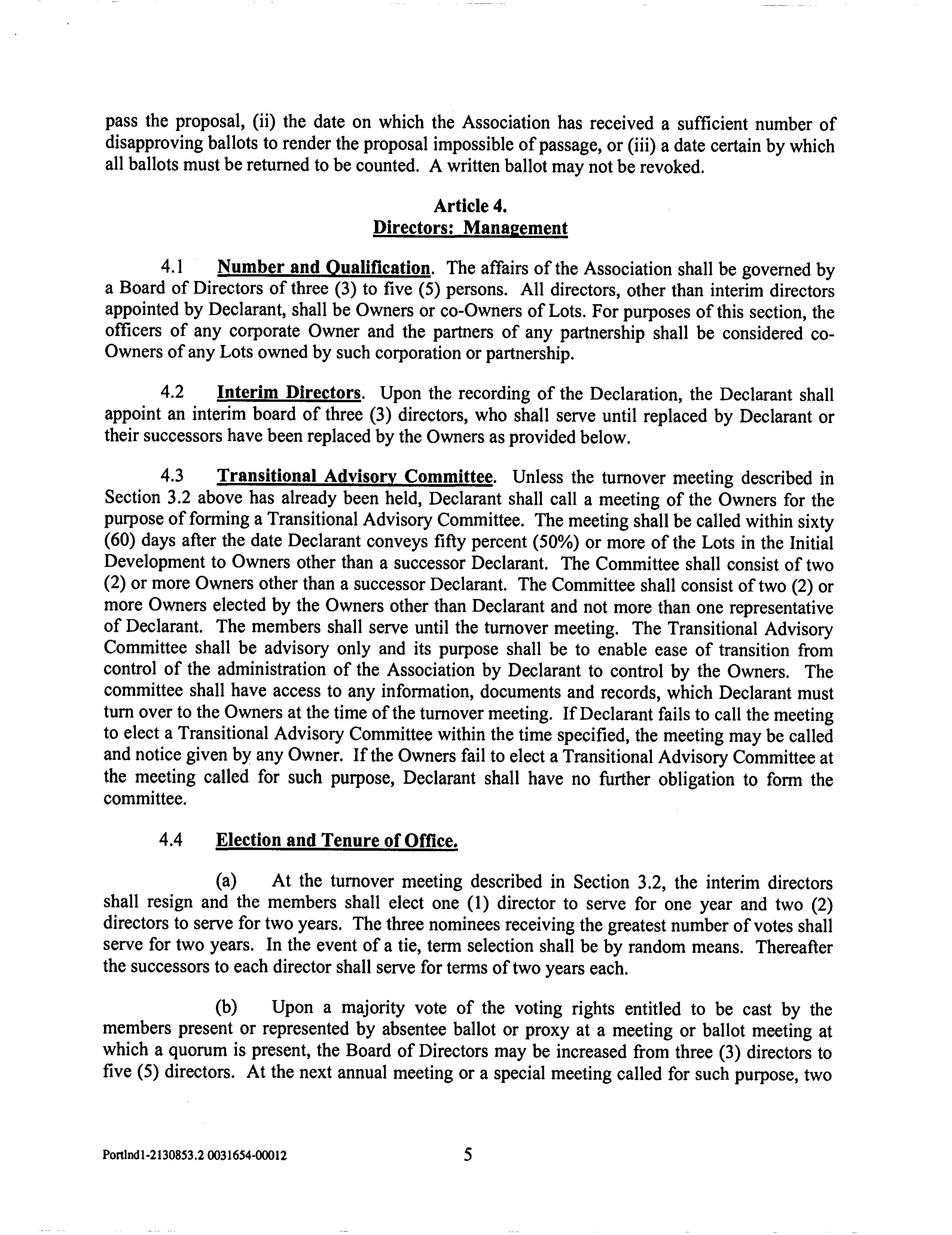 pass the proposal, (ii) the date on which the Association has received a sufficient number of disapproving ballots to render the proposal impossible of passage, or (iii) a date certain by which all ballots must be returned to be counted. A written ballot may not be revoked.

Article 4.
Directors: Management

4.1 Number and Qualification. The affairs of the Association shall be governed by a Board of Directors of three (3) to five (5) persons. All directors, other than interim directors appointed by Declarant, shall be Owners or co-Owners of Lots. For purposes of this section, the officers of any corporate Owner and the partners of any partnership shall be considered co-Owners of any Lots owned by such corporation or partnership.

4.2 Interim Directors. Upon the recording of the Declaration, the Declarant shall appoint an interim board of three (3) directors, who shall serve until replaced by Declarant or their successors have been replaced by the Owners as provided below.

4.3 Transitional Advisory Committee. Unless the turnover meeting described in Section 3.2 above has already been held, Declarant shall call a meeting of the Owners for the purpose of forming a Transitional Advisory Committee. The meeting shall be called within sixty (60) days after the date Declarant conveys fifty percent (50%) or more of the Lots in the Initial Development to Owners other than a successor Declarant. The Committee shall consist of two (2) or more Owners other than a successor Declarant. The Committee shall consist of two (2) or more Owners elected by the Owners other than Declarant and not more than one representative of Declarant. The members shall serve until the turnover meeting. The Transitional Advisory Committee shall be advisory only and its purpose shall be to enable ease of transition from control of the administration of the Association by Declarant to control by the Owners. The committee shall have access to any information, documents and records, which Declarant must turn over to the Owners at the time of the turnover meeting. If Declarant fails to call the meeting to elect a Transitional Advisory Committee within the time specified, the meeting may be called and notice given by any Owner. If the Owners fail to elect a Transitional Advisory Committee at the meeting called for such purpose, Declarant shall have no further obligation to form the committee.

4.4 Election and Tenure of Office.

(a) At the turnover meeting described in Section 3.2, the interim directors shall resign and the members shall elect one (1) director to serve for one year and two (2) directors to serve for two years. The three nominees receiving the greatest number of votes shall serve for two years. In the event of a tie, term selection shall be by random means. Thereafter the successors to each director shall serve for terms of two years each.

(b) Upon a majority vote of the voting rights entitled to be cast by the members present or represented by absentee ballot or proxy at a meeting or ballot meeting at which a quorum is present, the Board of Directors may be increased from three (3) directors to five (5) directors. At the next annual meeting or a special meeting called for such purpose, two

Portlnd1-2130853.2 0031654-00012 5